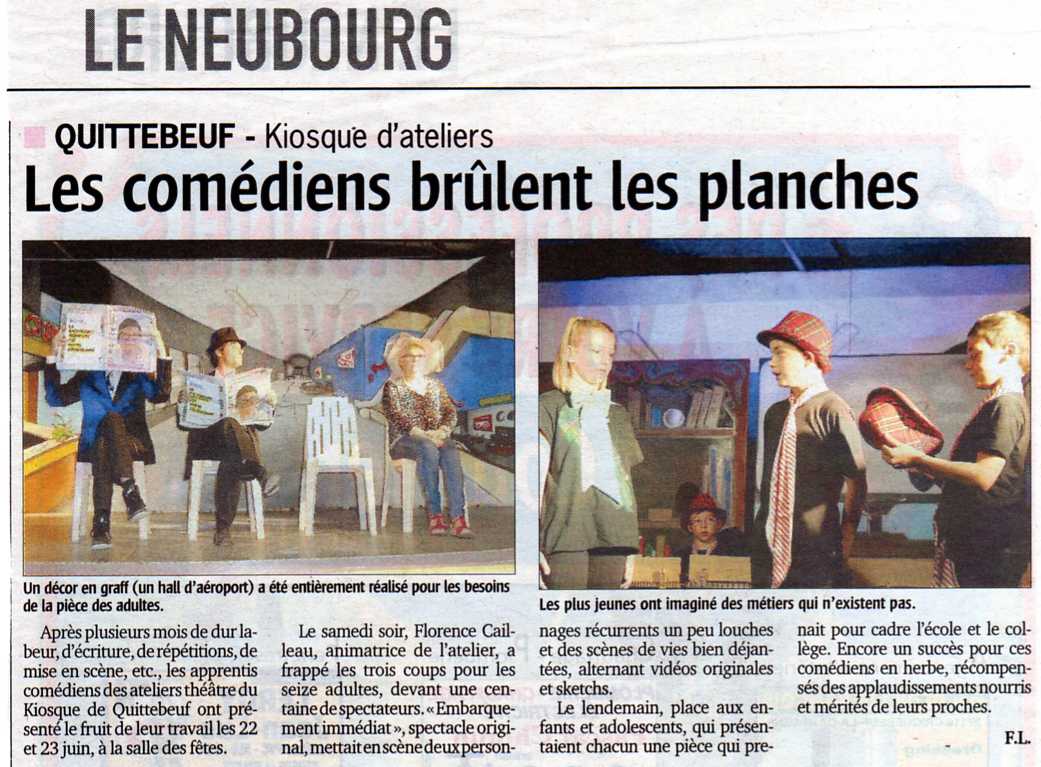 LE NEUBOURG

QUITTEBEUF - Kiosque d'ateliers

Les comédiens brûlent les planches

Un décor en graff (un hall d'aéroport) a été entièrement réalisé pour les besoins de la pièce des adultes.

Les plus jeunes ont imaginé des métiers qui n'existent pas.

Après plusieurs mois de dur labeur, d'écriture, de répétitions, de mise en scène, etc., les apprentis comédiens des ateliers théâtre du Kiosque de Quittebeuf ont présenté le fruit de leur travail les 22 et 23 juin, à la salle des fêtes.

Le samedi soir, Florence Cailleau, animatrice de l'atelier, a frappé les trois coups pour les seize adultes, devant une centaine de spectateurs. « Embarquement immédiat », spectacle original, mettait en scène deux personnages récurrents un peu louches et des scènes de vies bien déjantées, alternant vidéos originales et sketchs.

Le lendemain, place aux enfants et adolescents, qui présentaient chacun une pièce qui prenait pour cadre l'école et le collège. Encore un succès pour ces comédiens en herbe, récompensés des applaudissements nourris et mérités de leurs proches.

F.L.